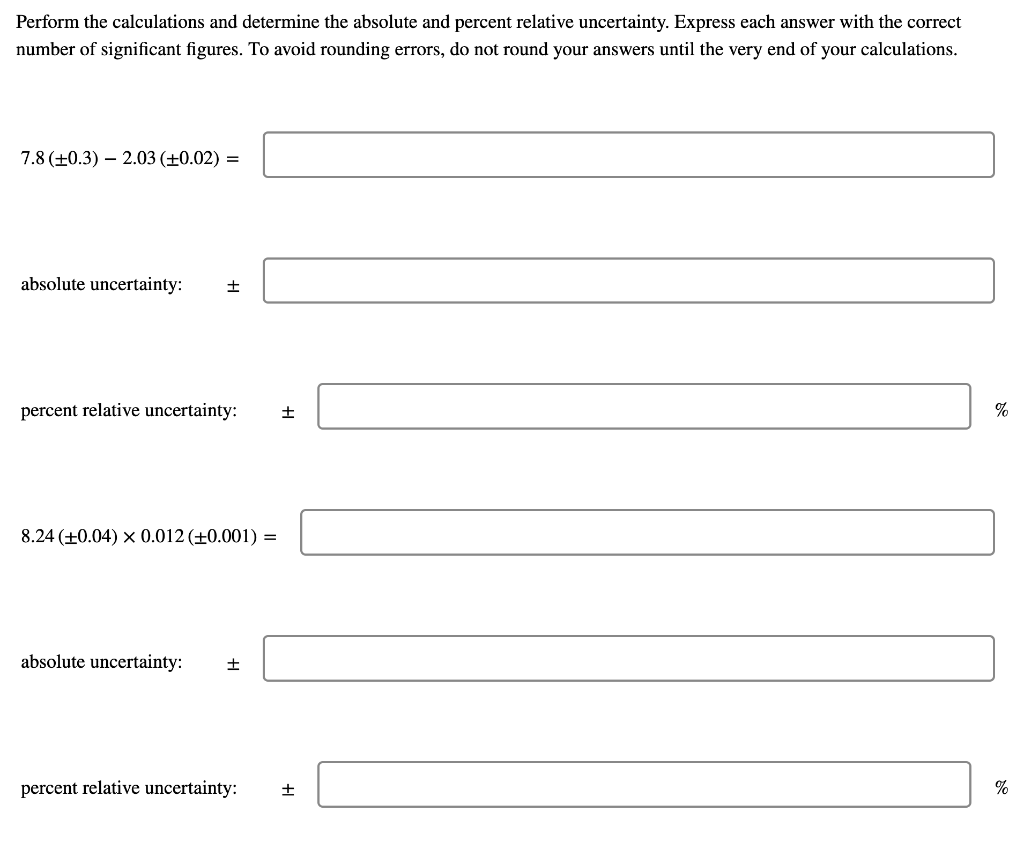 Perform the calculations and determine the absolute and percent relative uncertainty. Express each answer with the correct number of significant figures. To avoid rounding errors, do not round your answers until the very end of your calculations.

$7.8\,(\pm 0.3) - 2.03\,(\pm 0.02) =$

absolute uncertainty: $\pm$

percent relative uncertainty: $\pm$ %

$8.24\,(\pm 0.04) \times 0.012\,(\pm 0.001) =$

absolute uncertainty: $\pm$

percent relative uncertainty: $\pm$ %